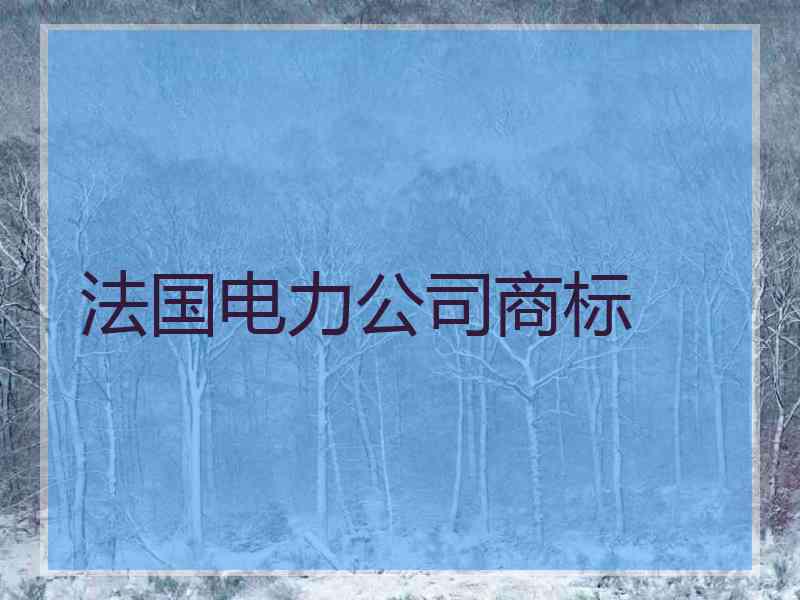 法国电力公司商标